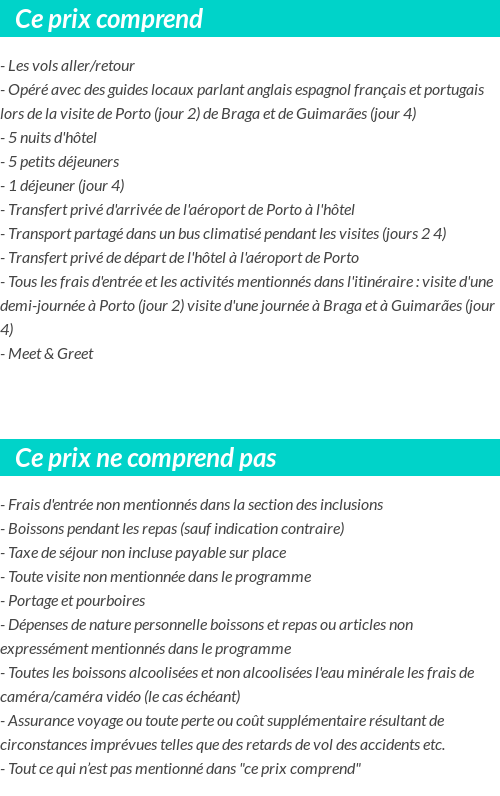 Ce prix comprend

- Les vols aller/retour
- Opéré avec des guides locaux parlant anglais espagnol français et portugais lors de la visite de Porto (jour 2) de Braga et de Guimarães (jour 4)
- 5 nuits d'hôtel
- 5 petits déjeuners
- 1 déjeuner (jour 4)
- Transfert privé d'arrivée de l'aéroport de Porto à l'hôtel
- Transport partagé dans un bus climatisé pendant les visites (jours 2 4)
- Transfert privé de départ de l'hôtel à l'aéroport de Porto
- Tous les frais d'entrée et les activités mentionnés dans l'itinéraire : visite d'une demi-journée à Porto (jour 2) visite d'une journée à Braga et à Guimarães (jour 4)
- Meet & Greet

Ce prix ne comprend pas

- Frais d'entrée non mentionnés dans la section des inclusions
- Boissons pendant les repas (sauf indication contraire)
- Taxe de séjour non incluse payable sur place
- Toute visite non mentionnée dans le programme
- Portage et pourboires
- Dépenses de nature personnelle boissons et repas ou articles non expressément mentionnés dans le programme
- Toutes les boissons alcoolisées et non alcoolisées l'eau minérale les frais de caméra/caméra vidéo (le cas échéant)
- Assurance voyage ou toute perte ou coût supplémentaire résultant de circonstances imprévues telles que des retards de vol des accidents etc.
- Tout ce qui n'est pas mentionné dans "ce prix comprend"